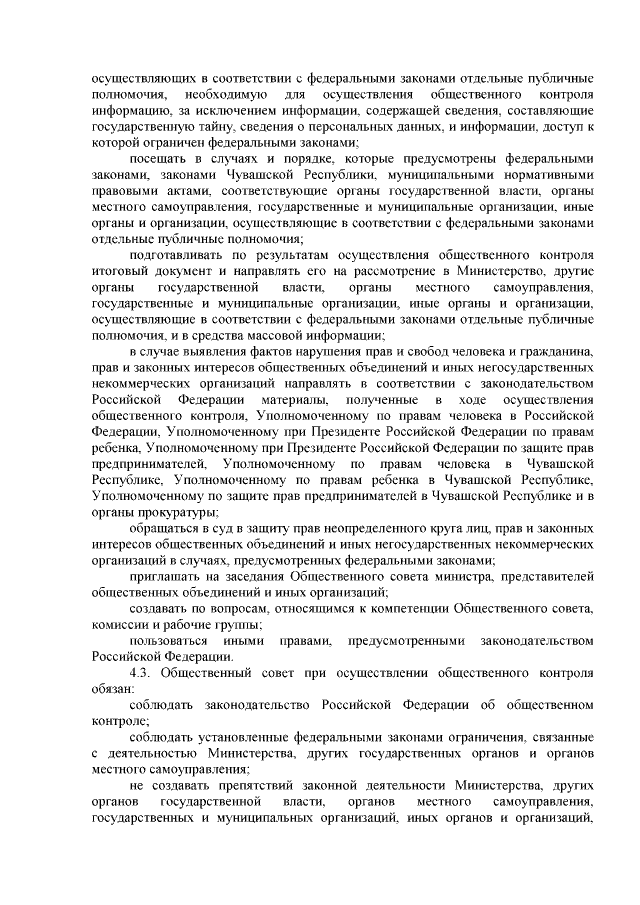 осуществляющих в соответствии с федеральными законами отдельные публичные полномочия, необходимую для осуществления общественного контроля информацию, за исключением информации, содержащей сведения, составляющие государственную тайну, сведения о персональных данных, и информации, доступ к которой ограничен федеральными законами;

посещать в случаях и порядке, которые предусмотрены федеральными законами, законами Чувашской Республики, муниципальными нормативными правовыми актами, соответствующие органы государственной власти, органы местного самоуправления, государственные и муниципальные организации, иные органы и организации, осуществляющие в соответствии с федеральными законами отдельные публичные полномочия;

подготавливать по результатам осуществления общественного контроля итоговый документ и направлять его на рассмотрение в Министерство, другие органы государственной власти, органы местного самоуправления, государственные и муниципальные организации, иные органы и организации, осуществляющие в соответствии с федеральными законами отдельные публичные полномочия, и в средства массовой информации;

в случае выявления фактов нарушения прав и свобод человека и гражданина, прав и законных интересов общественных объединений и иных негосударственных некоммерческих организаций направлять в соответствии с законодательством Российской Федерации материалы, полученные в ходе осуществления общественного контроля, Уполномоченному по правам человека в Российской Федерации, Уполномоченному при Президенте Российской Федерации по правам ребенка, Уполномоченному при Президенте Российской Федерации по защите прав предпринимателей, Уполномоченному по правам человека в Чувашской Республике, Уполномоченному по правам ребенка в Чувашской Республике, Уполномоченному по защите прав предпринимателей в Чувашской Республике и в органы прокуратуры;

обращаться в суд в защиту прав неопределенного круга лиц, прав и законных интересов общественных объединений и иных негосударственных некоммерческих организаций в случаях, предусмотренных федеральными законами;

приглашать на заседания Общественного совета министра, представителей общественных объединений и иных организаций;

создавать по вопросам, относящимся к компетенции Общественного совета, комиссии и рабочие группы;

пользоваться иными правами, предусмотренными законодательством Российской Федерации.

4.3. Общественный совет при осуществлении общественного контроля обязан:

соблюдать законодательство Российской Федерации об общественном контроле;

соблюдать установленные федеральными законами ограничения, связанные с деятельностью Министерства, других государственных органов и органов местного самоуправления;

не создавать препятствий законной деятельности Министерства, других органов государственной власти, органов местного самоуправления, государственных и муниципальных организаций, иных органов и организаций,